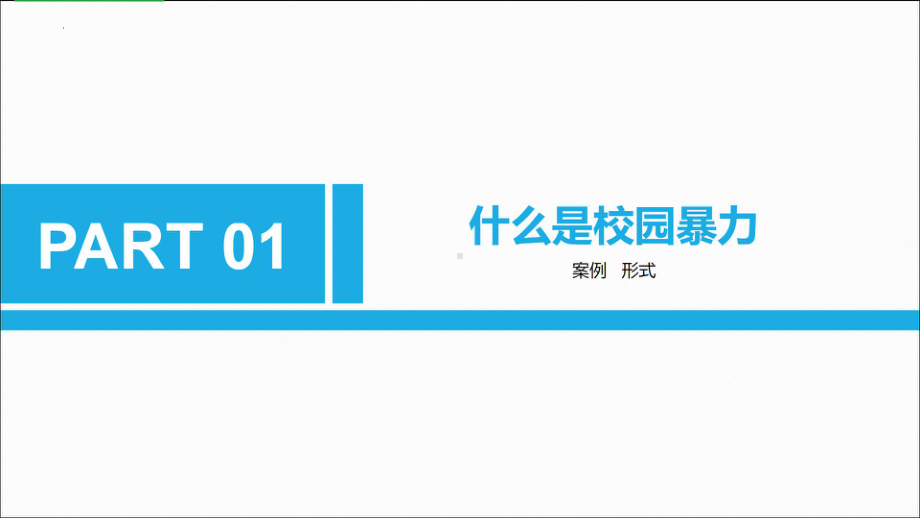 PART 01

什么是校园暴力

案例　形式